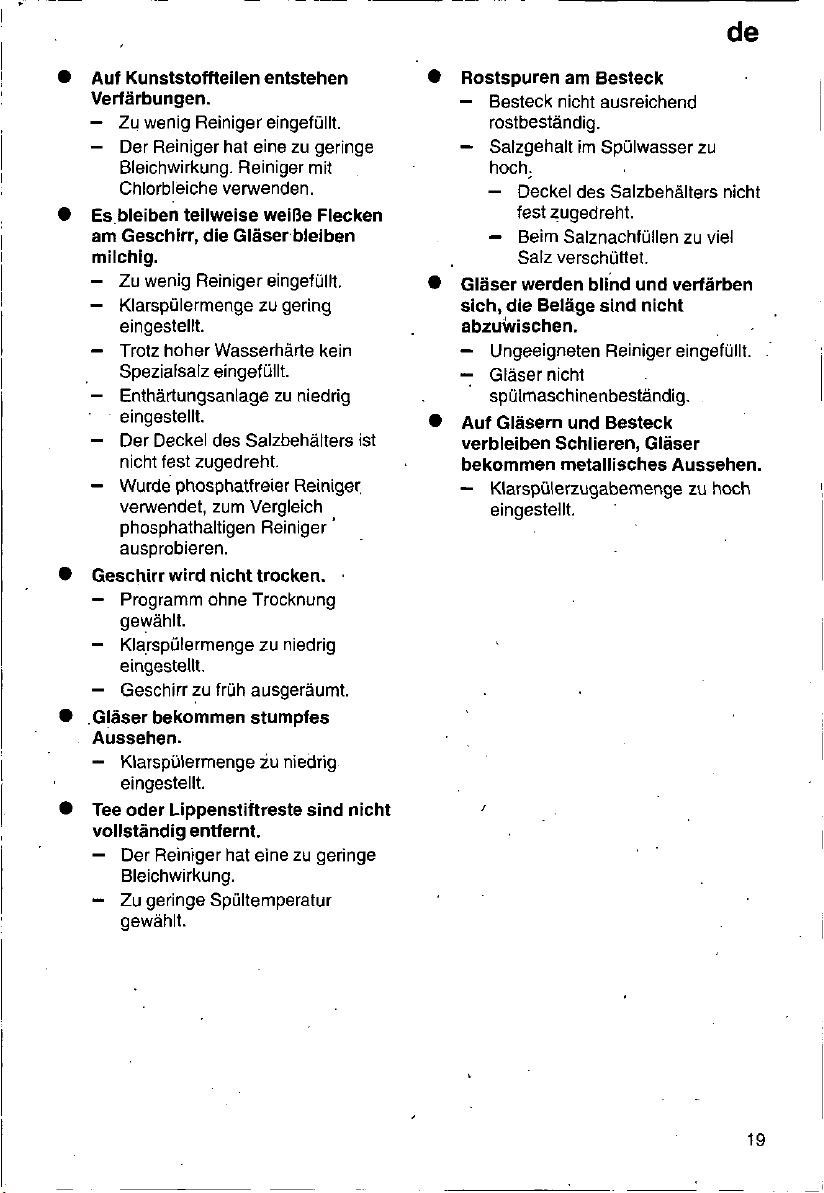 de

• Auf Kunststoffteilen entstehen Verfärbungen.
- Zu wenig Reiniger eingefüllt.
- Der Reiniger hat eine zu geringe Bleichwirkung. Reiniger mit Chlorbleiche verwenden.

• Es bleiben teilweise weiße Flecken am Geschirr, die Gläser bleiben milchig.
- Zu wenig Reiniger eingefüllt.
- Klarspülermenge zu gering eingestellt.
- Trotz hoher Wasserhärte kein Spezialsalz eingefüllt.
- Enthärtungsanlage zu niedrig eingestellt.
- Der Deckel des Salzbehälters ist nicht fest zugedreht.
- Wurde phosphatfreier Reiniger verwendet, zum Vergleich phosphathaltigen Reiniger ausprobieren.

• Geschirr wird nicht trocken.
- Programm ohne Trocknung gewählt.
- Klarspülermenge zu niedrig eingestellt.
- Geschirr zu früh ausgeräumt.

• Gläser bekommen stumpfes Aussehen.
- Klarspülermenge zu niedrig eingestellt.

• Tee oder Lippenstiftreste sind nicht vollständig entfernt.
- Der Reiniger hat eine zu geringe Bleichwirkung.
- Zu geringe Spültemperatur gewählt.

• Rostspuren am Besteck
- Besteck nicht ausreichend rostbeständig.
- Salzgehalt im Spülwasser zu hoch.
- Deckel des Salzbehälters nicht fest zugedreht.
- Beim Salznachfüllen zu viel Salz verschüttet.

• Gläser werden blind und verfärben sich, die Beläge sind nicht abzuwischen.
- Ungeeigneten Reiniger eingefüllt.
- Gläser nicht spülmaschinenbeständig.

• Auf Gläsern und Besteck verbleiben Schlieren, Gläser bekommen metallisches Aussehen.
- Klarspülerzugabemenge zu hoch eingestellt.

19